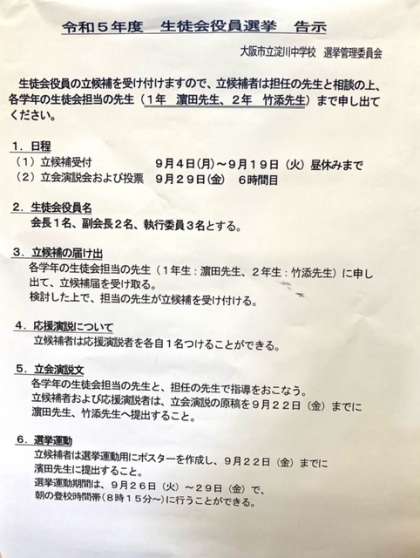 令和５年度　生徒会役員選挙　告示

大阪市立淀川中学校　選挙管理委員会

生徒会役員の立候補を受け付けますので、立候補者は担任の先生と相談の上、各学年の生徒会担当の先生（1年　濵田先生、2年　竹添先生）まで申し出てください。

１．日程
（1）立候補受付　9月4日(月)～9月19日（火）昼休みまで
（2）立会演説会および投票　9月29日(金)　6時間目

２．生徒会役員名
会長1名、副会長2名、執行委員3名とする。

３．立候補の届け出
各学年の生徒会担当の先生（1年生：濵田先生、2年生：竹添先生）に申し出て、立候補届を受け取る。
検討した上で、担当の先生が立候補を受け付ける。

４．応援演説について
立候補者は応援演説者を各自1名つけることができる。

５．立会演説文
各学年の生徒会担当の先生と、担任の先生で指導をおこなう。
立候補者および応援演説者は、立会演説の原稿を9月22日（金）までに濵田先生、竹添先生へ提出すること。

６．選挙運動
立候補者は選挙運動用にポスターを作成し、9月22日（金）までに濵田先生に提出すること。
選挙運動期間は、9月26日（火）～29日（金）で、朝の登校時間帯（8時15分～）に行うことができる。